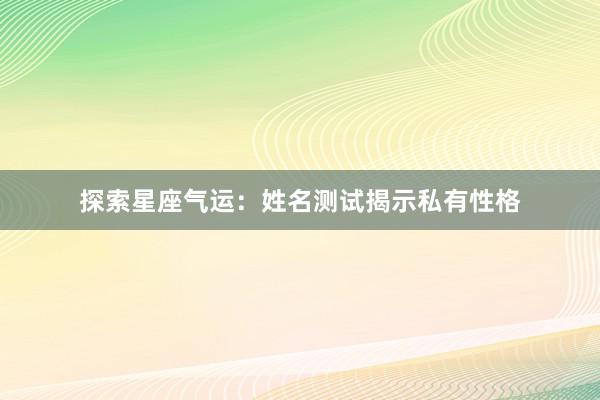 探索星座气运：姓名测试揭示私有性格